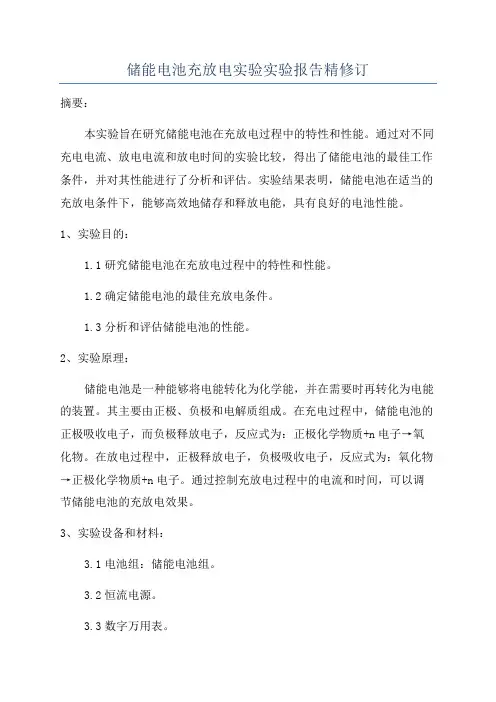 储能电池充放电实验实验报告精修订

摘要：

本实验旨在研究储能电池在充放电过程中的特性和性能。通过对不同充电电流、放电电流和放电时间的实验比较，得出了储能电池的最佳工作条件，并对其性能进行了分析和评估。实验结果表明，储能电池在适当的充放电条件下，能够高效地储存和释放电能，具有良好的电池性能。

1、实验目的：

1.1 研究储能电池在充放电过程中的特性和性能。

1.2 确定储能电池的最佳充放电条件。

1.3 分析和评估储能电池的性能。

2、实验原理：

储能电池是一种能够将电能转化为化学能，并在需要时再转化为电能的装置。其主要由正极、负极和电解质组成。在充电过程中，储能电池的正极吸收电子，而负极释放电子，反应式为：正极化学物质+n 电子→氧化物。在放电过程中，正极释放电子，负极吸收电子，反应式为：氧化物→正极化学物质+n 电子。通过控制充放电过程中的电流和时间，可以调节储能电池的充放电效果。

3、实验设备和材料：

3.1 电池组：储能电池组。

3.2 恒流电源。

3.3 数字万用表。